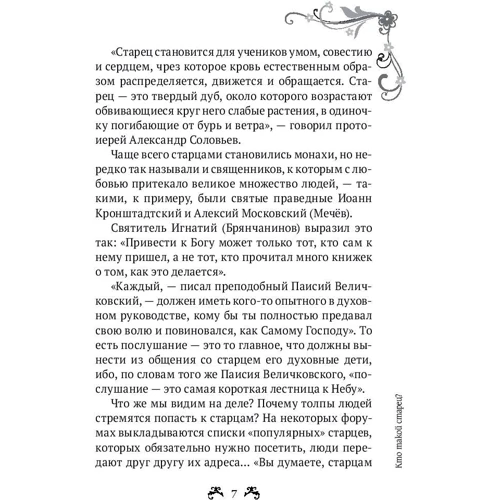 «Старец становится для учеников умом, совестию и сердцем, чрез которое кровь естественным образом распределяется, движется и обращается. Старец — это твердый дуб, около которого возрастают обвивающиеся круг него слабые растения, в одиночку погибающие от бурь и ветра», — говорил протоиерей Александр Соловьев.

Чаще всего старцами становились монахи, но нередко так называли и священников, к которым с любовью притекало великое множество людей, — такими, к примеру, были святые праведные Иоанн Кронштадтский и Алексий Московский (Мечёв).

Святитель Игнатий (Брянчанинов) выразил это так: «Привести к Богу может только тот, кто сам к нему пришел, а не тот, кто прочитал много книжек о том, как это делается».

«Каждый, — писал преподобный Паисий Величковский, — должен иметь кого-то опытного в духовном руководстве, кому бы ты полностью предавал свою волю и повиновался, как Самому Господу». То есть послушание — это то главное, что должны вынести из общения со старцем его духовные дети, ибо, по словам того же Паисия Величковского, «послушание — это самая короткая лестница к Небу».

Что же мы видим на деле? Почему толпы людей стремятся попасть к старцам? На некоторых форумах выкладываются списки «популярных» старцев, которых обязательно нужно посетить, люди передают друг другу их адреса... «Вы думаете, старцам

Кто такой старец?

7